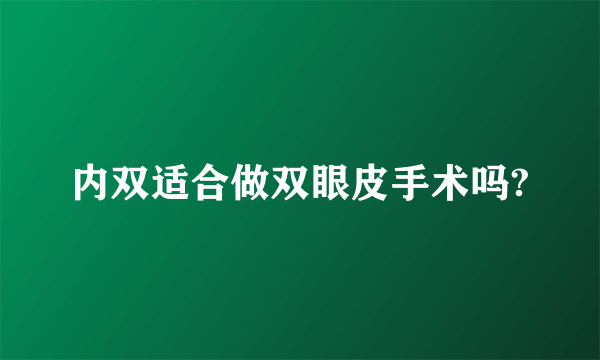 内双适合做双眼皮手术吗?